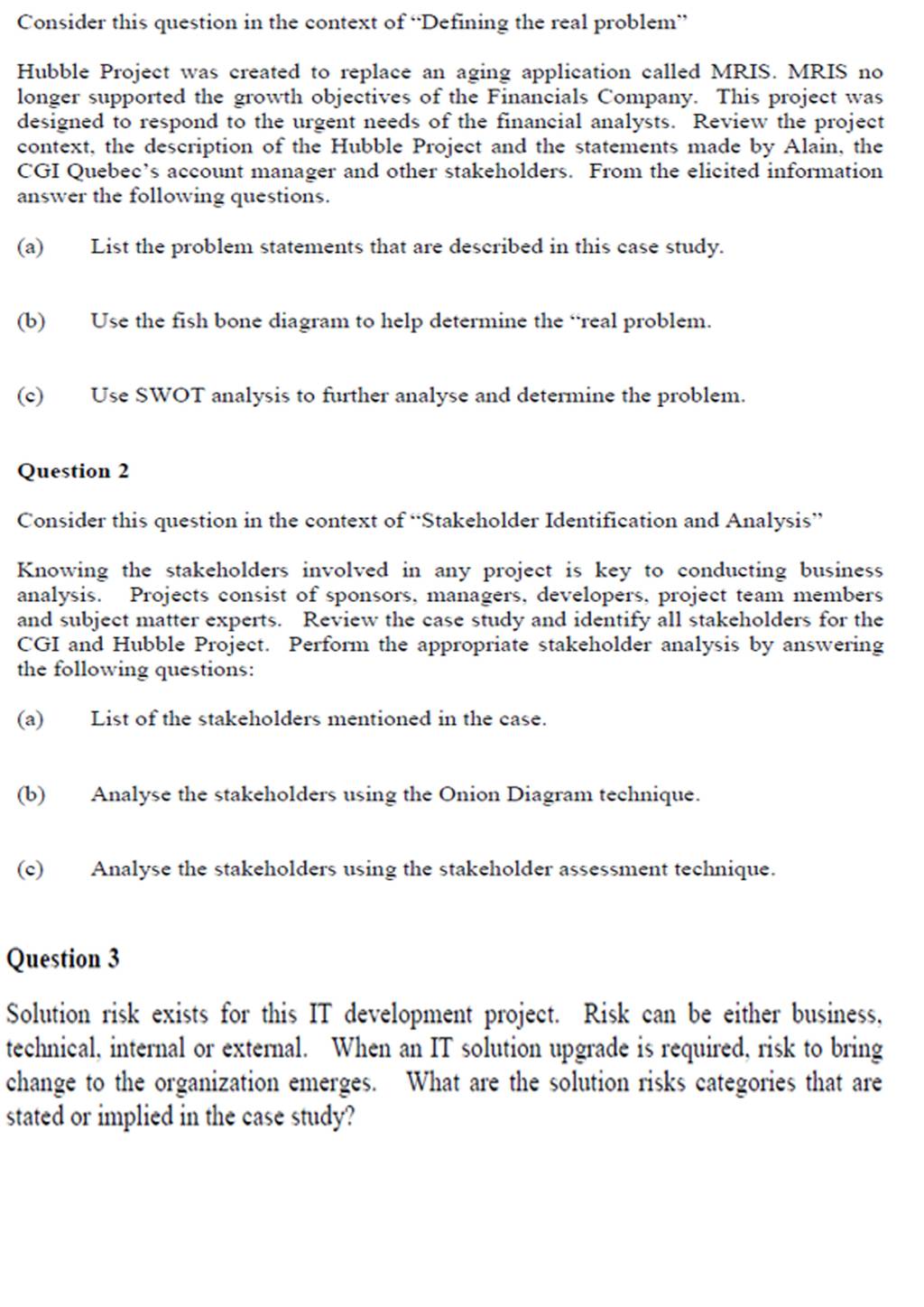 Consider this question in the context of "Defining the real problem"

Hubble Project was created to replace an aging application called MRIS. MRIS no longer supported the growth objectives of the Financials Company. This project was designed to respond to the urgent needs of the financial analysts. Review the project context, the description of the Hubble Project and the statements made by Alain, the CGI Quebec's account manager and other stakeholders. From the elicited information answer the following questions.

(a) List the problem statements that are described in this case study.

(b) Use the fish bone diagram to help determine the "real problem.

(c) Use SWOT analysis to further analyse and determine the problem.

Question 2

Consider this question in the context of "Stakeholder Identification and Analysis"

Knowing the stakeholders involved in any project is key to conducting business analysis. Projects consist of sponsors, managers, developers, project team members and subject matter experts. Review the case study and identify all stakeholders for the CGI and Hubble Project. Perform the appropriate stakeholder analysis by answering the following questions:

(a) List of the stakeholders mentioned in the case.

(b) Analyse the stakeholders using the Onion Diagram technique.

(c) Analyse the stakeholders using the stakeholder assessment technique.

Question 3

Solution risk exists for this IT development project. Risk can be either business, technical, internal or external. When an IT solution upgrade is required, risk to bring change to the organization emerges. What are the solution risks categories that are stated or implied in the case study?